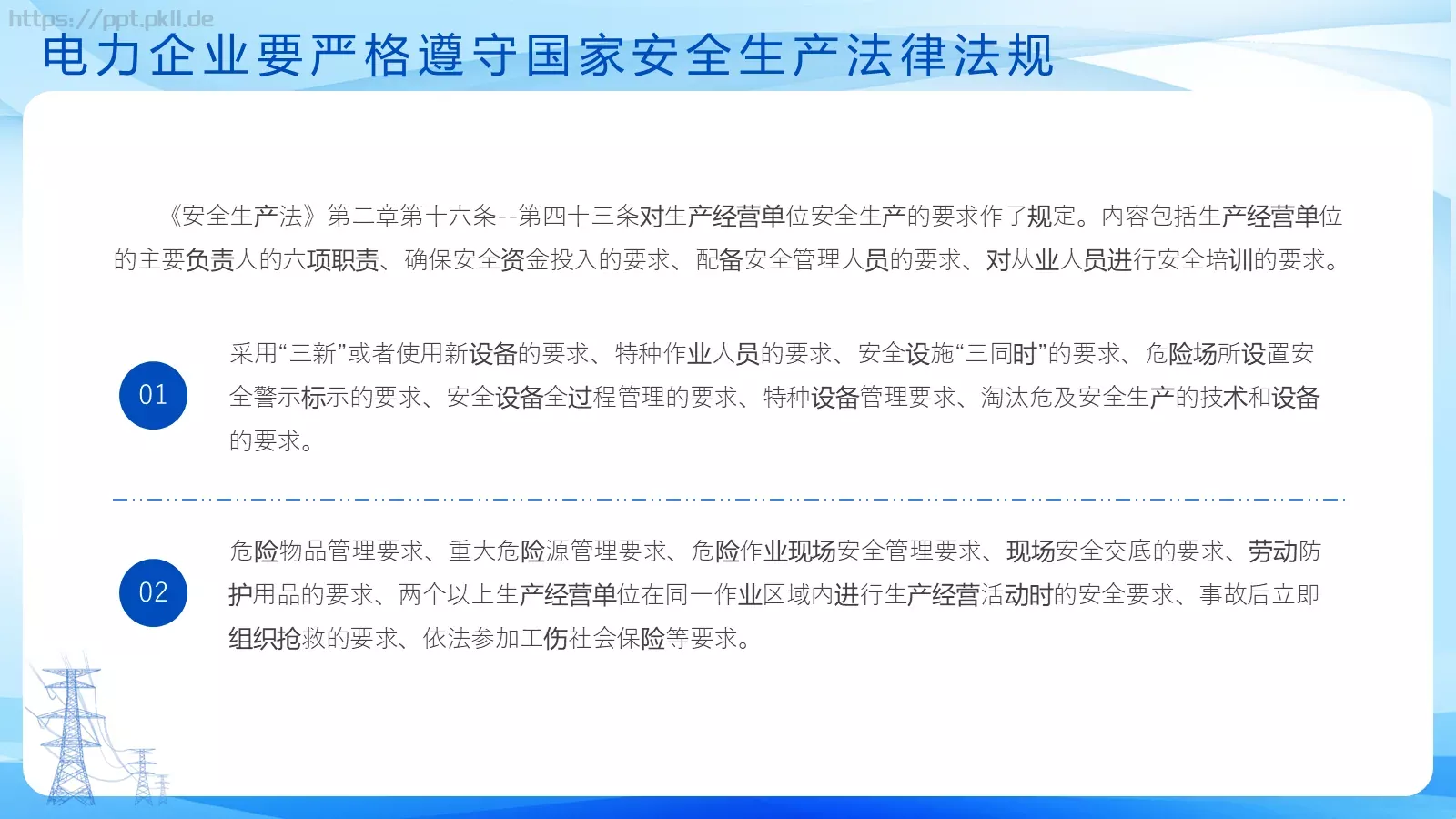 https://ppt.pkll.de

电力企业要严格遵守国家安全生产法律法规

《安全生产法》第二章第十六条--第四十三条对生产经营单位安全生产的要求作了规定。内容包括生产经营单位的主要负责人的六项职责、确保安全资金投入的要求、配备安全管理人员的要求、对从业人员进行安全培训的要求。

01

采用“三新”或者使用新设备的要求、特种作业人员的要求、安全设施“三同时”的要求、危险场所设置安全警示标示的要求、安全设备全过程管理的要求、特种设备管理要求、淘汰危及安全生产的技术和设备的要求。

02

危险物品管理要求、重大危险源管理要求、危险作业现场安全管理要求、现场安全交底的要求、劳动防护用品的要求、两个以上生产经营单位在同一作业区域内进行生产经营活动时的安全要求、事故后立即组织抢救的要求、依法参加工伤社会保险等要求。